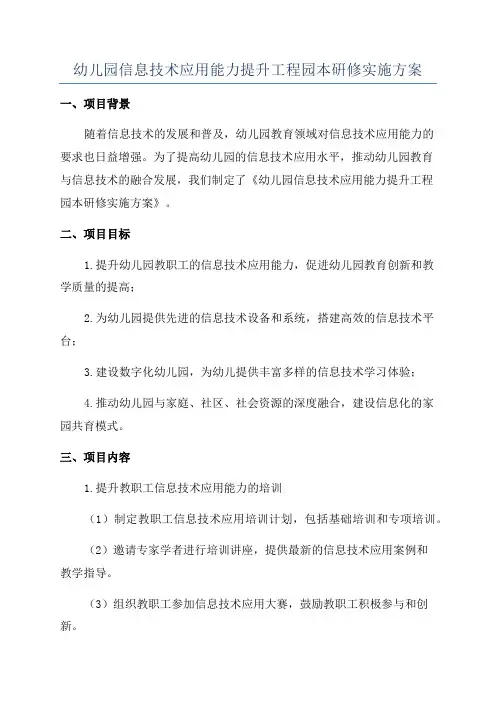 幼儿园信息技术应用能力提升工程园本研修实施方案

一、项目背景

随着信息技术的发展和普及，幼儿园教育领域对信息技术应用能力的要求也日益增强。为了提高幼儿园的信息技术应用水平，推动幼儿园教育与信息技术的融合发展，我们制定了《幼儿园信息技术应用能力提升工程园本研修实施方案》。

二、项目目标

1.提升幼儿园教职工的信息技术应用能力，促进幼儿园教育创新和教学质量的提高；

2.为幼儿园提供先进的信息技术设备和系统，搭建高效的信息技术平台；

3.建设数字化幼儿园，为幼儿提供丰富多样的信息技术学习体验；

4.推动幼儿园与家庭、社区、社会资源的深度融合，建设信息化的家园共育模式。

三、项目内容

1.提升教职工信息技术应用能力的培训

（1）制定教职工信息技术应用培训计划，包括基础培训和专项培训。

（2）邀请专家学者进行培训讲座，提供最新的信息技术应用案例和教学指导。

（3）组织教职工参加信息技术应用大赛，鼓励教职工积极参与和创新。